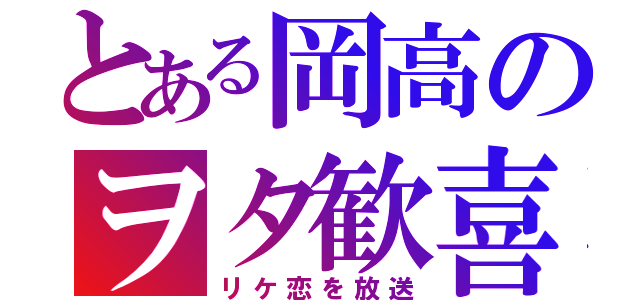 とある岡高の
ヲタ歓喜
リケ恋を放送